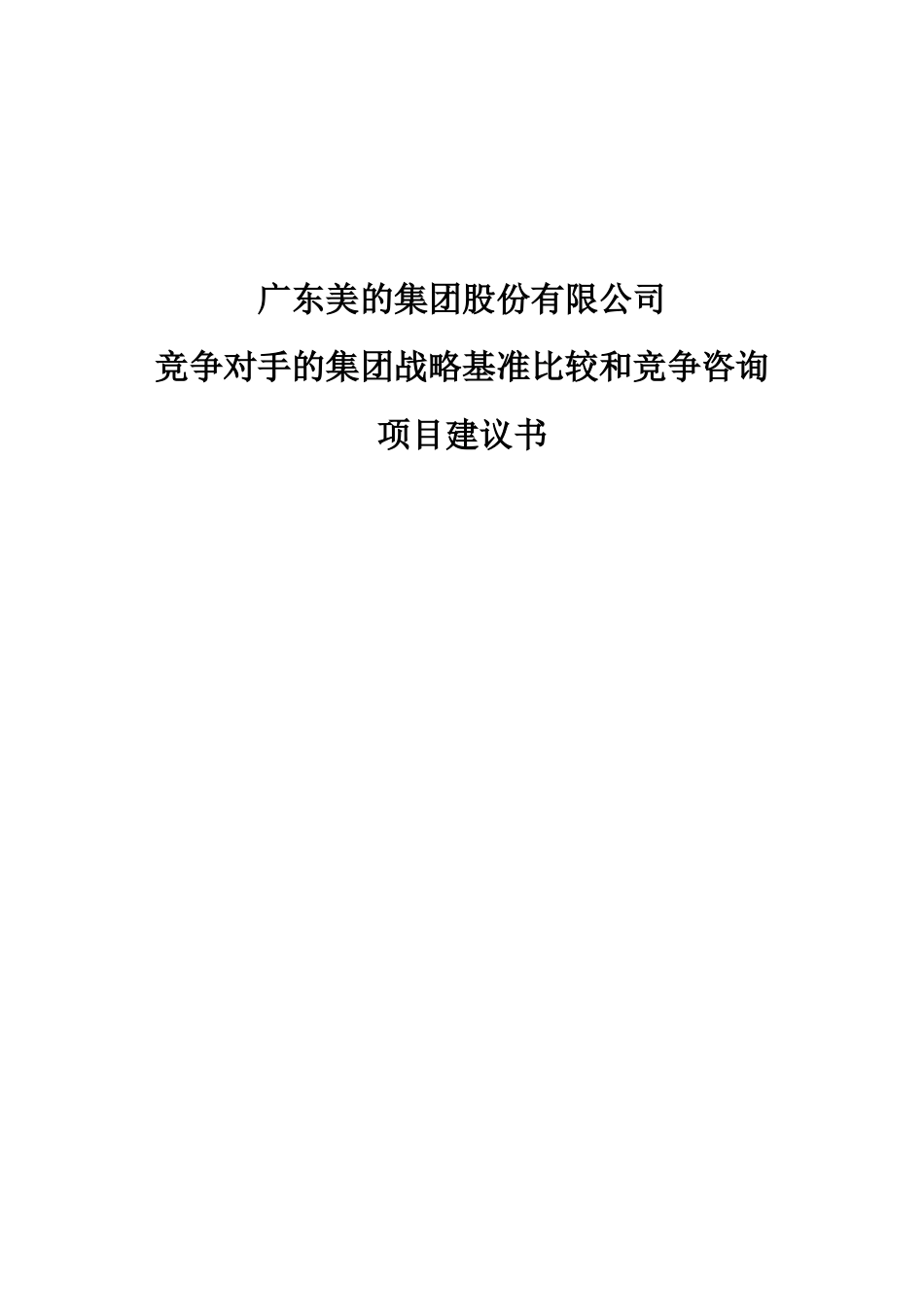 广东美的集团股份有限公司

竞争对手的集团战略基准比较和竞争咨询

项目建议书